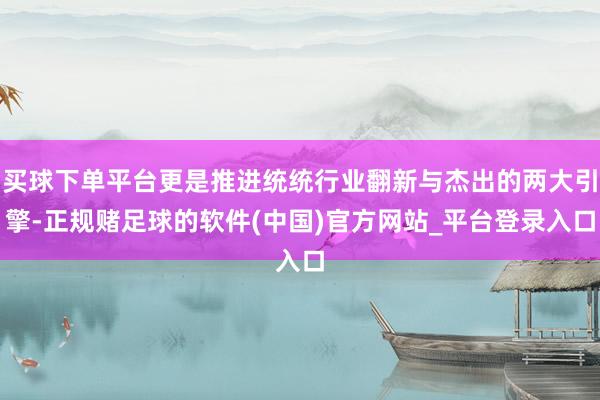 买球下单平台更是推进统统行业翻新与杰出的两大引擎-正规赌足球的软件(中国)官方网站_平台登录入口入口